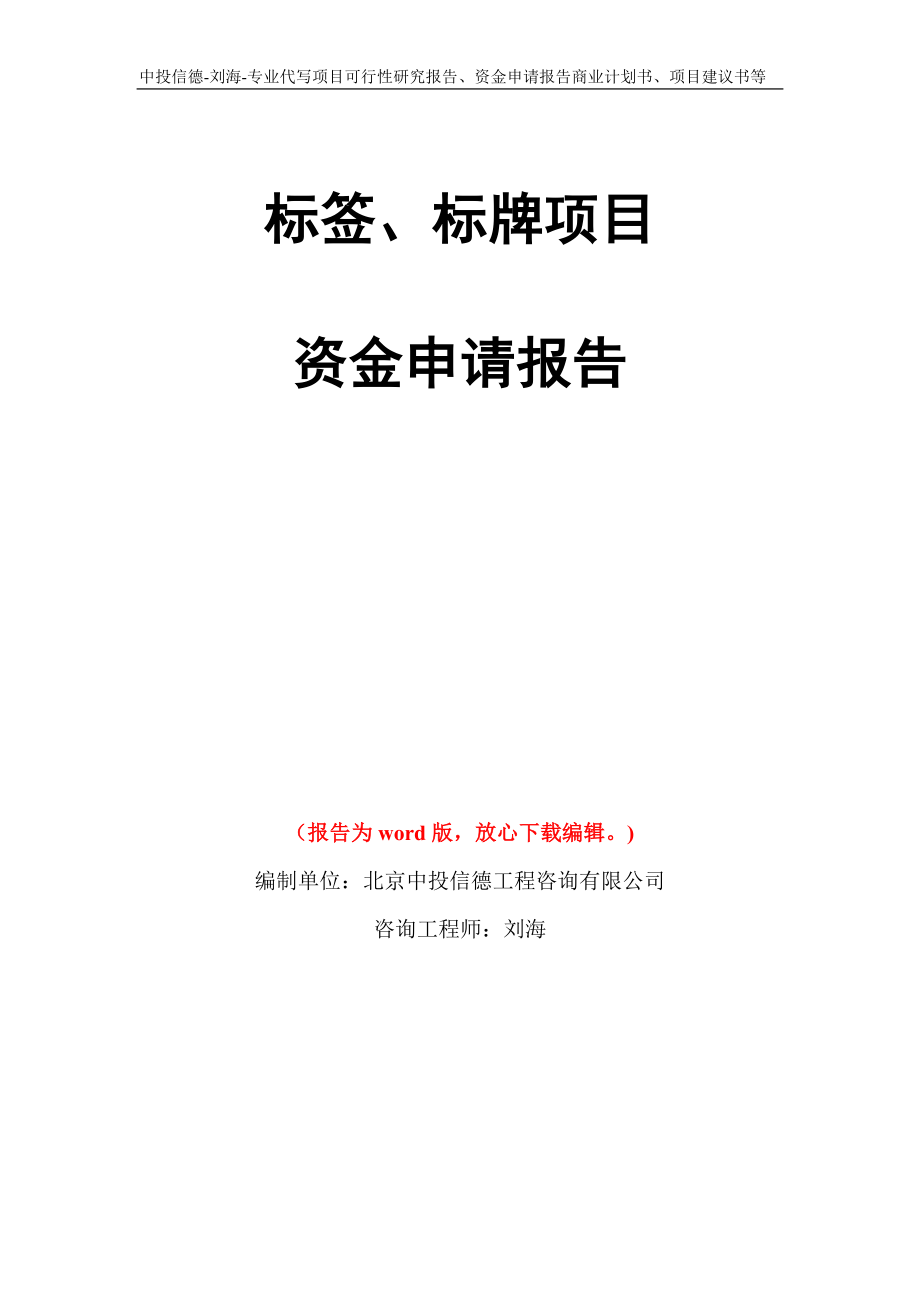 中投信德-刘海-专业代写项目可行性研究报告、资金申请报告商业计划书、项目建议书等

标签、标牌项目

资金申请报告

（报告为 word 版，放心下载编辑。）

编制单位：北京中投信德工程咨询有限公司

咨询工程师：刘海